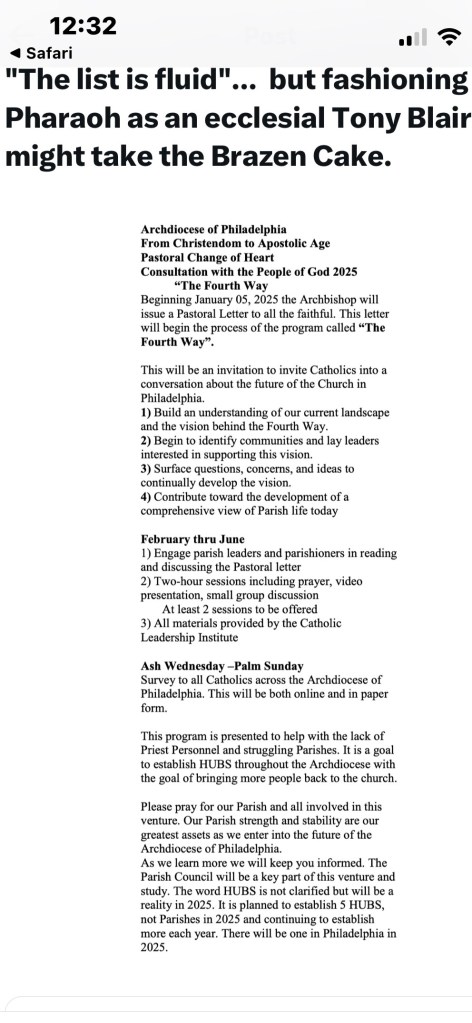 12:32
◀ Safari

"The list is fluid"... but fashioning Pharaoh as an ecclesial Tony Blair might take the Brazen Cake.

Archdiocese of Philadelphia
From Christendom to Apostolic Age
Pastoral Change of Heart
Consultation with the People of God 2025
"The Fourth Way
Beginning January 05, 2025 the Archbishop will issue a Pastoral Letter to all the faithful. This letter will begin the process of the program called "The Fourth Way".

This will be an invitation to invite Catholics into a conversation about the future of the Church in Philadelphia.
1) Build an understanding of our current landscape and the vision behind the Fourth Way.
2) Begin to identify communities and lay leaders interested in supporting this vision.
3) Surface questions, concerns, and ideas to continually develop the vision.
4) Contribute toward the development of a comprehensive view of Parish life today

February thru June
1) Engage parish leaders and parishioners in reading and discussing the Pastoral letter
2) Two-hour sessions including prayer, video presentation, small group discussion
At least 2 sessions to be offered
3) All materials provided by the Catholic Leadership Institute

Ash Wednesday –Palm Sunday
Survey to all Catholics across the Archdiocese of Philadelphia. This will be both online and in paper form.

This program is presented to help with the lack of Priest Personnel and struggling Parishes. It is a goal to establish HUBS throughout the Archdiocese with the goal of bringing more people back to the church.

Please pray for our Parish and all involved in this venture. Our Parish strength and stability are our greatest assets as we enter into the future of the Archdiocese of Philadelphia.
As we learn more we will keep you informed. The Parish Council will be a key part of this venture and study. The word HUBS is not clarified but will be a reality in 2025. It is planned to establish 5 HUBS, not Parishes in 2025 and continuing to establish more each year. There will be one in Philadelphia in 2025.